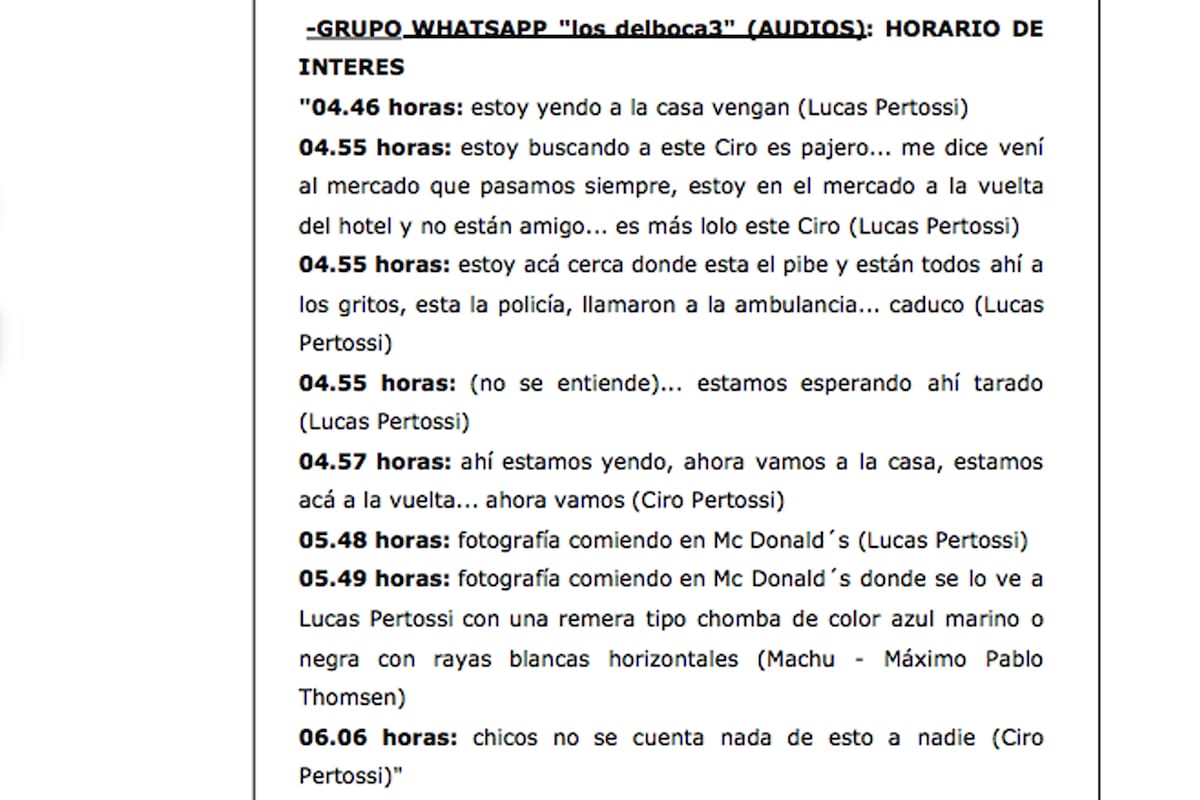 -GRUPO WHATSAPP "los delboca3" (AUDIOS): HORARIO DE INTERES

"04.46 horas: estoy yendo a la casa vengan (Lucas Pertossi)

04.55 horas: estoy buscando a este Ciro es pajero... me dice vení al mercado que pasamos siempre, estoy en el mercado a la vuelta del hotel y no están amigo... es más lolo este Ciro (Lucas Pertossi)

04.55 horas: estoy acá cerca donde esta el pibe y están todos ahí a los gritos, esta la policía, llamaron a la ambulancia... caduco (Lucas Pertossi)

04.55 horas: (no se entiende)... estamos esperando ahí tarado (Lucas Pertossi)

04.57 horas: ahí estamos yendo, ahora vamos a la casa, estamos acá a la vuelta... ahora vamos (Ciro Pertossi)

05.48 horas: fotografía comiendo en Mc Donald´s (Lucas Pertossi)

05.49 horas: fotografía comiendo en Mc Donald´s donde se lo ve a Lucas Pertossi con una remera tipo chomba de color azul marino o negra con rayas blancas horizontales (Machu - Máximo Pablo Thomsen)

06.06 horas: chicos no se cuenta nada de esto a nadie (Ciro Pertossi)"